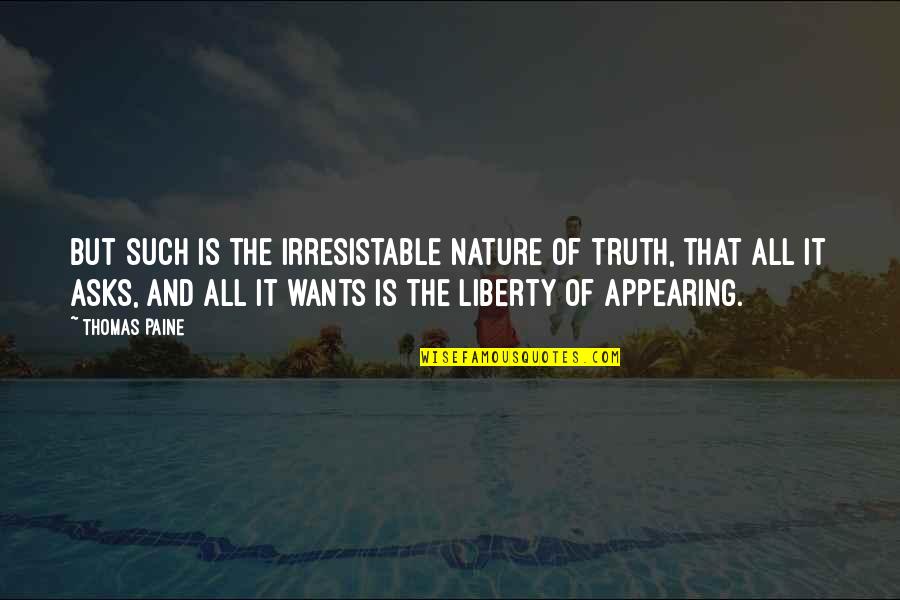 BUT SUCH IS THE IRRESISTABLE NATURE OF TRUTH, THAT ALL IT ASKS, AND ALL IT WANTS IS THE LIBERTY OF APPEARING.

~ THOMAS PAINE

WISEFAMOUSQUOTES.COM